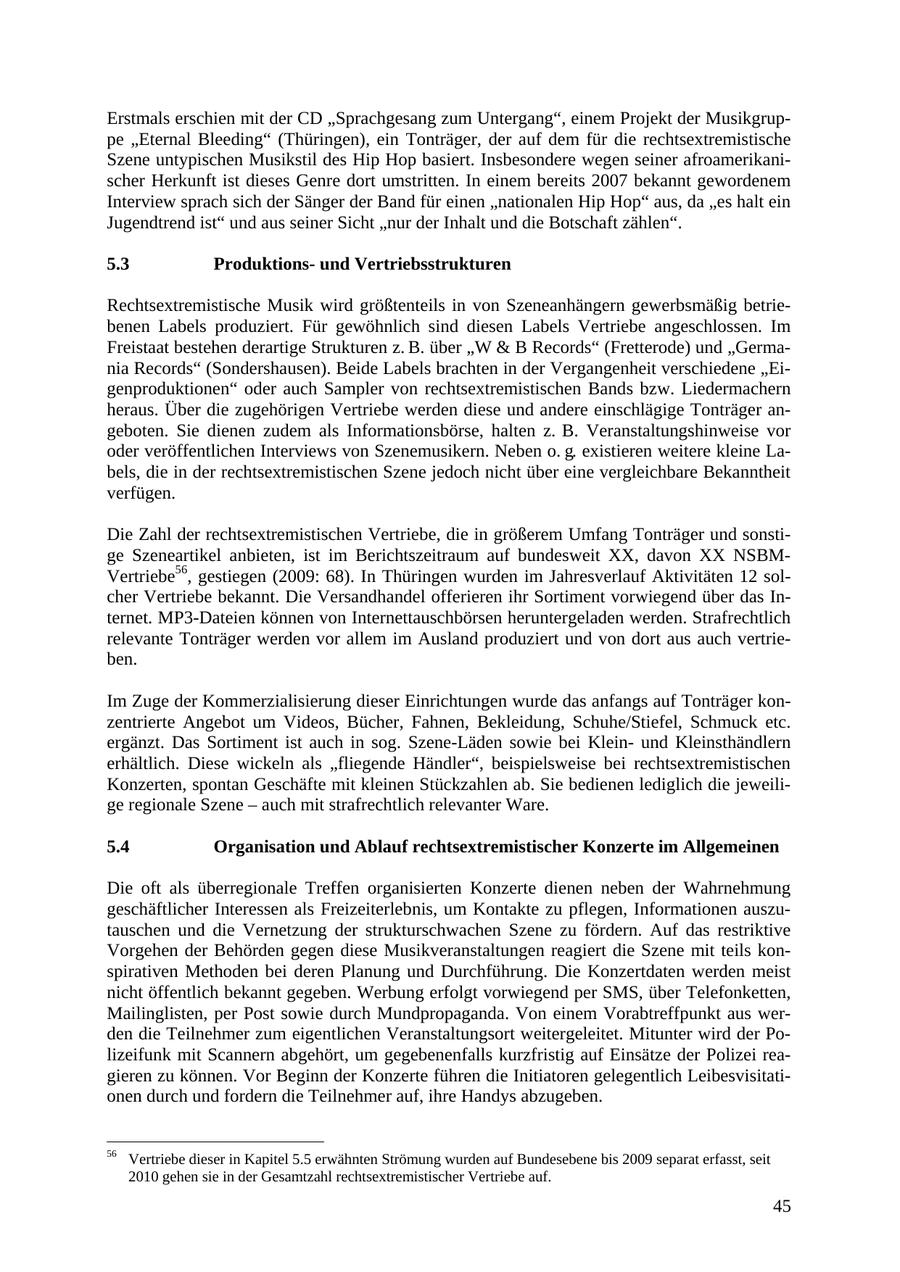 Erstmals erschien mit der CD „Sprachgesang zum Untergang“, einem Projekt der Musikgruppe „Eternal Bleeding“ (Thüringen), ein Tonträger, der auf dem für die rechtsextremistische Szene untypischen Musikstil des Hip Hop basiert. Insbesondere wegen seiner afroamerikanischer Herkunft ist dieses Genre dort umstritten. In einem bereits 2007 bekannt gewordenem Interview sprach sich der Sänger der Band für einen „nationalen Hip Hop“ aus, da „es halt ein Jugendtrend ist“ und aus seiner Sicht „nur der Inhalt und die Botschaft zählen“.

5.3 Produktions- und Vertriebsstrukturen

Rechtsextremistische Musik wird größtenteils in von Szeneanhängern gewerbsmäßig betriebenen Labels produziert. Für gewöhnlich sind diesen Labels Vertriebe angeschlossen. Im Freistaat bestehen derartige Strukturen z. B. über „W & B Records“ (Fretterode) und „Germania Records“ (Sondershausen). Beide Labels brachten in der Vergangenheit verschiedene „Eigenproduktionen“ oder auch Sampler von rechtsextremistischen Bands bzw. Liedermachern heraus. Über die zugehörigen Vertriebe werden diese und andere einschlägige Tonträger angeboten. Sie dienen zudem als Informationsbörse, halten z. B. Veranstaltungshinweise vor oder veröffentlichen Interviews von Szenemusikern. Neben o. g. existieren weitere kleine Labels, die in der rechtsextremistischen Szene jedoch nicht über eine vergleichbare Bekanntheit verfügen.

Die Zahl der rechtsextremistischen Vertriebe, die in größerem Umfang Tonträger und sonstige Szeneartikel anbieten, ist im Berichtszeitraum auf bundesweit XX, davon XX NSBM-Vertriebe$^{56}$, gestiegen (2009: 68). In Thüringen wurden im Jahresverlauf Aktivitäten 12 solcher Vertriebe bekannt. Die Versandhandel offerieren ihr Sortiment vorwiegend über das Internet. MP3-Dateien können von Internettauschbörsen heruntergeladen werden. Strafrechtlich relevante Tonträger werden vor allem im Ausland produziert und von dort aus auch vertrieben.

Im Zuge der Kommerzialisierung dieser Einrichtungen wurde das anfangs auf Tonträger konzentrierte Angebot um Videos, Bücher, Fahnen, Bekleidung, Schuhe/Stiefel, Schmuck etc. ergänzt. Das Sortiment ist auch in sog. Szene-Läden sowie bei Klein- und Kleinsthändlern erhältlich. Diese wickeln als „fliegende Händler“, beispielsweise bei rechtsextremistischen Konzerten, spontan Geschäfte mit kleinen Stückzahlen ab. Sie bedienen lediglich die jeweilige regionale Szene – auch mit strafrechtlich relevanter Ware.

5.4 Organisation und Ablauf rechtsextremistischer Konzerte im Allgemeinen

Die oft als überregionale Treffen organisierten Konzerte dienen neben der Wahrnehmung geschäftlicher Interessen als Freizeiterlebnis, um Kontakte zu pflegen, Informationen auszutauschen und die Vernetzung der strukturschwachen Szene zu fördern. Auf das restriktive Vorgehen der Behörden gegen diese Musikveranstaltungen reagiert die Szene mit teils konspirativen Methoden bei deren Planung und Durchführung. Die Konzertdaten werden meist nicht öffentlich bekannt gegeben. Werbung erfolgt vorwiegend per SMS, über Telefonketten, Mailinglisten, per Post sowie durch Mundpropaganda. Von einem Vorabtreffpunkt aus werden die Teilnehmer zum eigentlichen Veranstaltungsort weitergeleitet. Mitunter wird der Polizeifunk mit Scannern abgehört, um gegebenenfalls kurzfristig auf Einsätze der Polizei reagieren zu können. Vor Beginn der Konzerte führen die Initiatoren gelegentlich Leibesvisitationen durch und fordern die Teilnehmer auf, ihre Handys abzugeben.

$^{56}$ Vertriebe dieser in Kapitel 5.5 erwähnten Strömung wurden auf Bundesebene bis 2009 separat erfasst, seit 2010 gehen sie in der Gesamtzahl rechtsextremistischer Vertriebe auf.

45